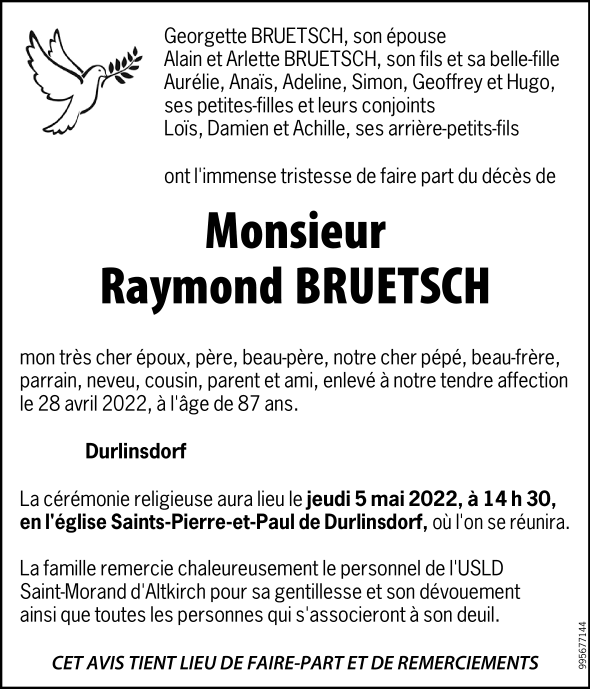 Georgette BRUETSCH, son épouse
Alain et Arlette BRUETSCH, son fils et sa belle-fille
Aurélie, Anaïs, Adeline, Simon, Geoffrey et Hugo, ses petites-filles et leurs conjoints
Loïs, Damien et Achille, ses arrière-petits-fils

ont l'immense tristesse de faire part du décès de

Monsieur
Raymond BRUETSCH

mon très cher époux, père, beau-père, notre cher pépé, beau-frère, parrain, neveu, cousin, parent et ami, enlevé à notre tendre affection le 28 avril 2022, à l'âge de 87 ans.

Durlinsdorf

La cérémonie religieuse aura lieu le jeudi 5 mai 2022, à 14 h 30, en l'église Saints-Pierre-et-Paul de Durlinsdorf, où l'on se réunira.

La famille remercie chaleureusement le personnel de l'USLD Saint-Morand d'Altkirch pour sa gentillesse et son dévouement ainsi que toutes les personnes qui s'associeront à son deuil.

CET AVIS TIENT LIEU DE FAIRE-PART ET DE REMERCIEMENTS

995677144